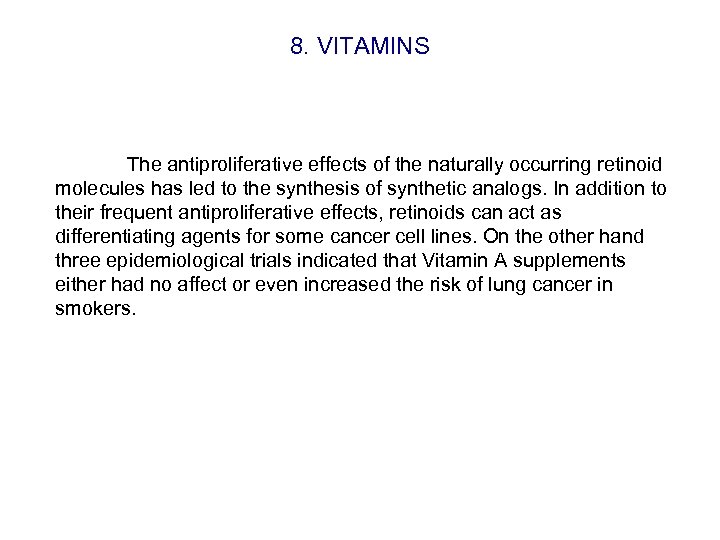 8. VITAMINS

The antiproliferative effects of the naturally occurring retinoid molecules has led to the synthesis of synthetic analogs. In addition to their frequent antiproliferative effects, retinoids can act as differentiating agents for some cancer cell lines. On the other hand three epidemiological trials indicated that Vitamin A supplements either had no affect or even increased the risk of lung cancer in smokers.